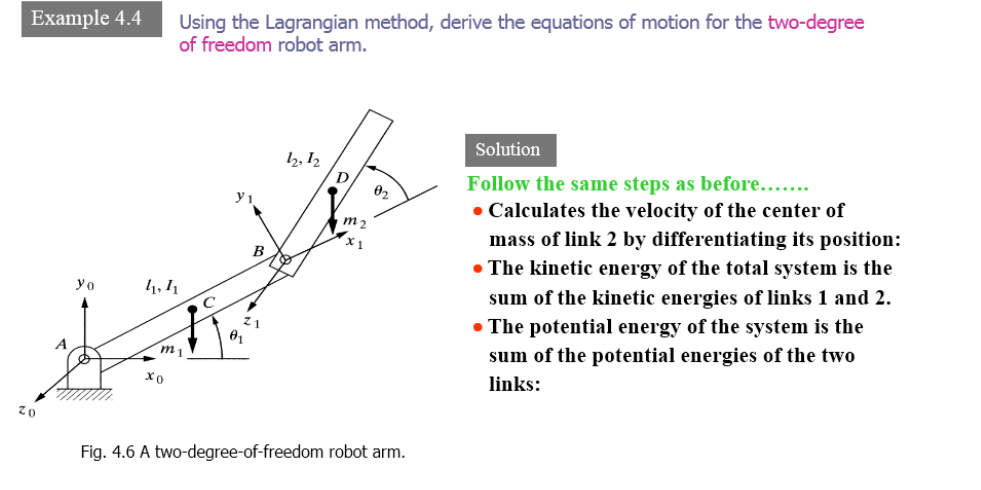 Example 4.4

Using the Lagrangian method, derive the equations of motion for the two-degree of freedom robot arm.

$l_2, I_2$
$D$
$\theta_2$
$y_1$
$m_2$
$x_1$
$B$
$y_0$
$l_1, I_1$
$C$
$z_1$
$\theta_1$
$A$
$m_1$
$x_0$
$z_0$

Fig. 4.6 A two-degree-of-freedom robot arm.

Solution

Follow the same steps as before…….

• Calculates the velocity of the center of mass of link 2 by differentiating its position:

• The kinetic energy of the total system is the sum of the kinetic energies of links 1 and 2.

• The potential energy of the system is the sum of the potential energies of the two links: